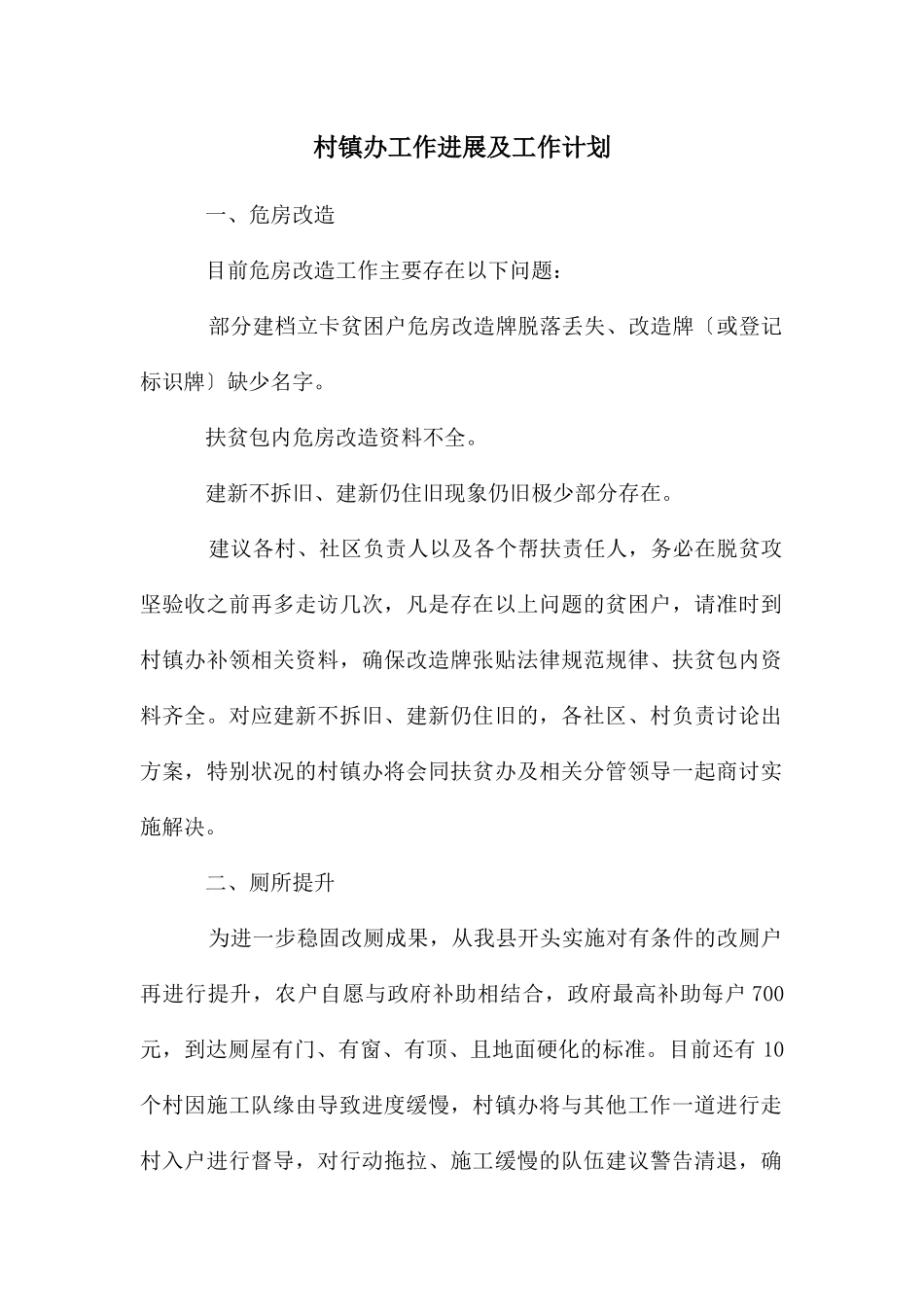 村镇办工作进展及工作计划

一、危房改造

目前危房改造工作主要存在以下问题：

部分建档立卡贫困户危房改造牌脱落丢失、改造牌〔或登记标识牌〕缺少名字。

扶贫包内危房改造资料不全。

建新不拆旧、建新仍住旧现象仍旧极少部分存在。

建议各村、社区负责人以及各个帮扶责任人，务必在脱贫攻坚验收之前再多走访几次，凡是存在以上问题的贫困户，请准时到村镇办补领相关资料，确保改造牌张贴法律规范规律、扶贫包内资料齐全。对应建新不拆旧、建新仍住旧的，各社区、村负责讨论出方案，特别状况的村镇办将会同扶贫办及相关分管领导一起商讨实施解决。

二、厕所提升

为进一步稳固改厕成果，从我县开头实施对有条件的改厕户再进行提升，农户自愿与政府补助相结合，政府最高补助每户 700 元，到达厕屋有门、有窗、有顶、且地面硬化的标准。目前还有 10 个村因施工队缘由导致进度缓慢，村镇办将与其他工作一道进行走村入户进行督导，对行动拖拉、施工缓慢的队伍建议警告清退，确